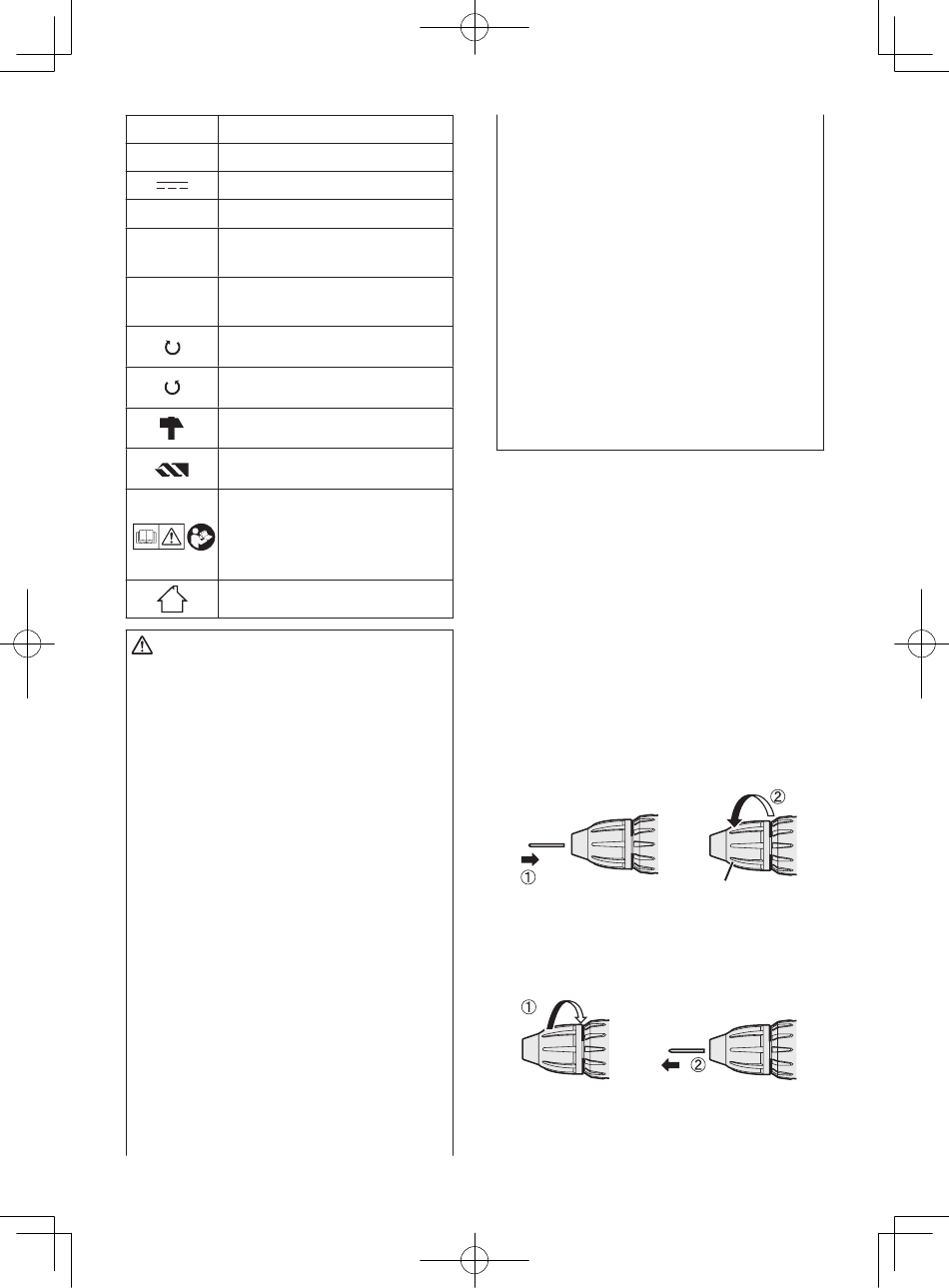 ①

②

①

②